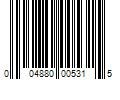 0 04880 00531 5